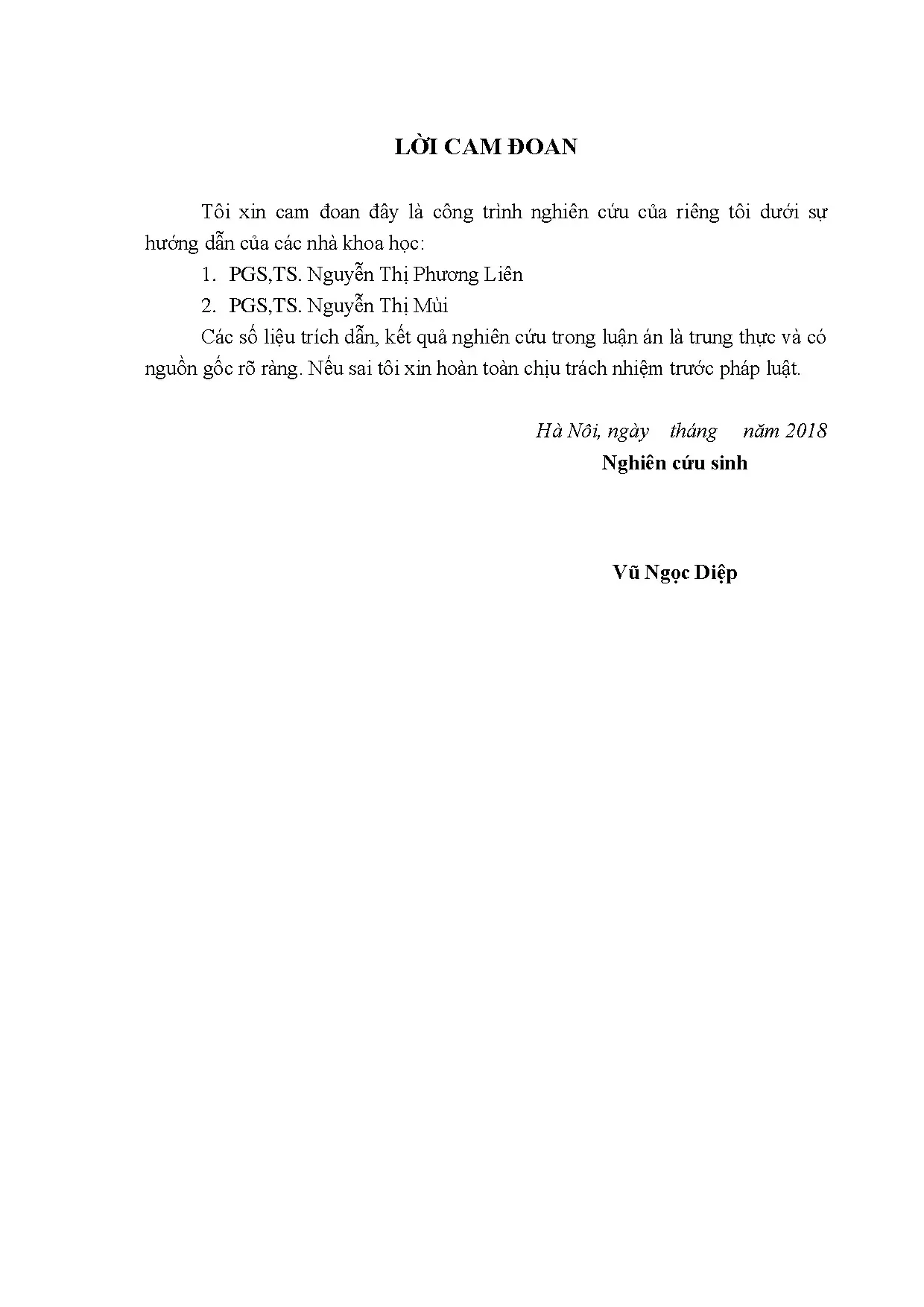 LỜI CAM ĐOAN

Tôi xin cam đoan đây là công trình nghiên cứu của riêng tôi dưới sự hướng dẫn của các nhà khoa học:

1. PGS,TS. Nguyễn Thị Phương Liên
2. PGS,TS. Nguyễn Thị Mùi

Các số liệu trích dẫn, kết quả nghiên cứu trong luận án là trung thực và có nguồn gốc rõ ràng. Nếu sai tôi xin hoàn toàn chịu trách nhiệm trước pháp luật.

Hà Nôi, ngày tháng năm 2018
Nghiên cứu sinh

Vũ Ngọc Diệp